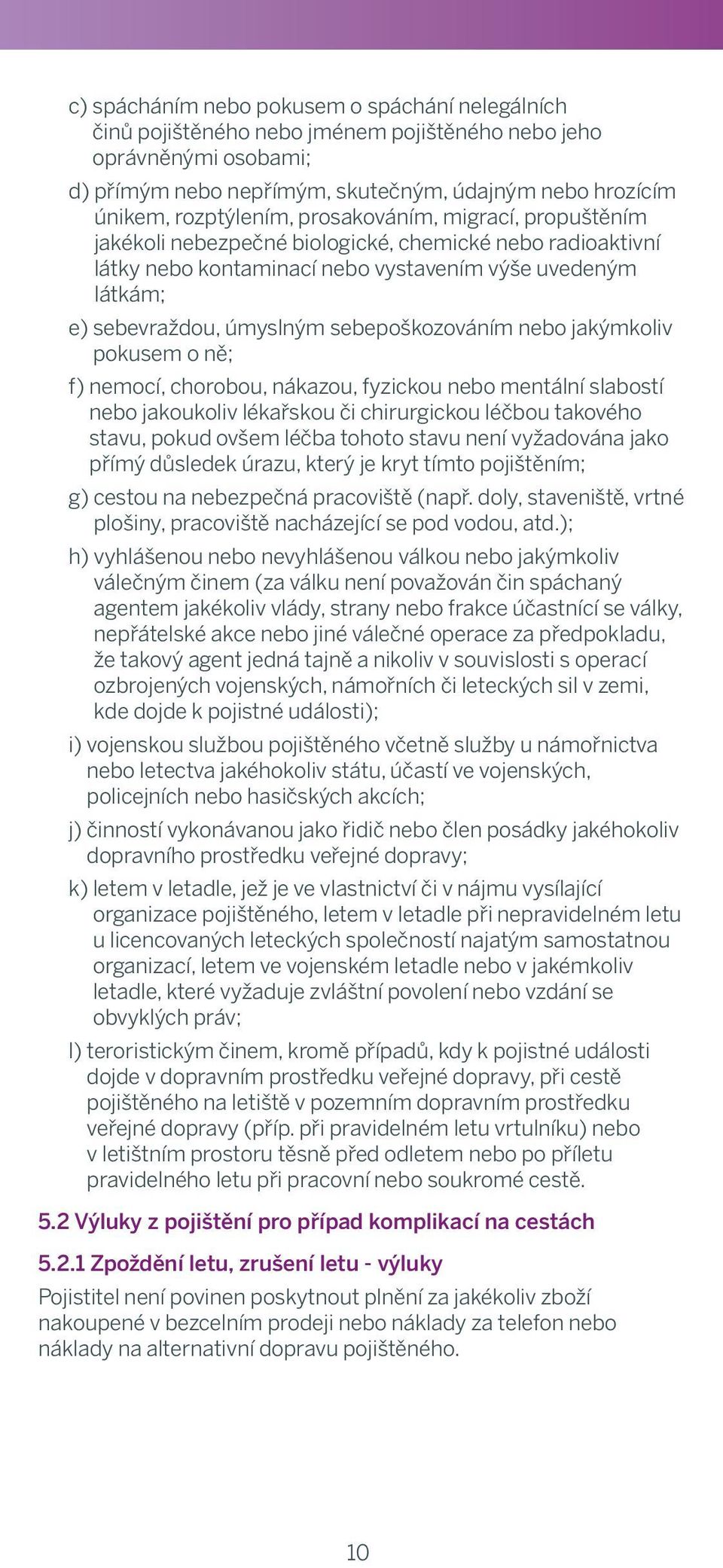 c) spácháním nebo pokusem o spáchání nelegálních činů pojištěného nebo jménem pojištěného nebo jeho oprávněnými osobami;

d) přímým nebo nepřímým, skutečným, údajným nebo hrozícím únikem, rozptýlením, prosakováním, migrací, propuštěním jakékoli nebezpečné biologické, chemické nebo radioaktivní látky nebo kontaminací nebo vystavením výše uvedeným látkám;

e) sebevraždou, úmyslným sebepoškozováním nebo jakýmkoliv pokusem o ně;

f) nemocí, chorobou, nákazou, fyzickou nebo mentální slabostí nebo jakoukoliv lékařskou či chirurgickou léčbou takového stavu, pokud ovšem léčba tohoto stavu není vyžadována jako přímý důsledek úrazu, který je kryt tímto pojištěním;

g) cestou na nebezpečná pracoviště (např. doly, staveniště, vrtné plošiny, pracoviště nacházející se pod vodou, atd.);

h) vyhlášenou nebo nevyhlášenou válkou nebo jakýmkoliv válečným činem (za válku není považován čin spáchaný agentem jakékoliv vlády, strany nebo frakce účastnící se války, nepřátelské akce nebo jiné válečné operace za předpokladu, že takový agent jedná tajně a nikoliv v souvislosti s operací ozbrojených vojenských, námořních či leteckých sil v zemi, kde dojde k pojistné události);

i) vojenskou službou pojištěného včetně služby u námořnictva nebo letectva jakéhokoliv státu, účastí ve vojenských, policejních nebo hasičských akcích;

j) činností vykonávanou jako řidič nebo člen posádky jakéhokoliv dopravního prostředku veřejné dopravy;

k) letem v letadle, jež je ve vlastnictví či v nájmu vysílající organizace pojištěného, letem v letadle při nepravidelném letu u licencovaných leteckých společností najatým samostatnou organizací, letem ve vojenském letadle nebo v jakémkoliv letadle, které vyžaduje zvláštní povolení nebo vzdání se obvyklých práv;

l) teroristickým činem, kromě případů, kdy k pojistné události dojde v dopravním prostředku veřejné dopravy, při cestě pojištěného na letiště v pozemním dopravním prostředku veřejné dopravy (příp. při pravidelném letu vrtulníku) nebo v letištním prostoru těsně před odletem nebo po příletu pravidelného letu při pracovní nebo soukromé cestě.

5.2 Výluky z pojištění pro případ komplikací na cestách

5.2.1 Zpoždění letu, zrušení letu - výluky

Pojistitel není povinen poskytnout plnění za jakékoliv zboží nakoupené v bezcelním prodeji nebo náklady za telefon nebo náklady na alternativní dopravu pojištěného.

10